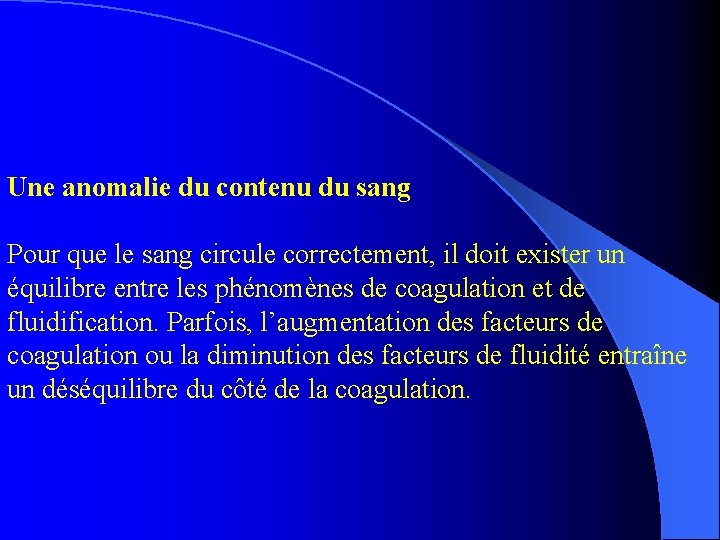 Une anomalie du contenu du sang

Pour que le sang circule correctement, il doit exister un équilibre entre les phénomènes de coagulation et de fluidification. Parfois, l’augmentation des facteurs de coagulation ou la diminution des facteurs de fluidité entraîne un déséquilibre du côté de la coagulation.